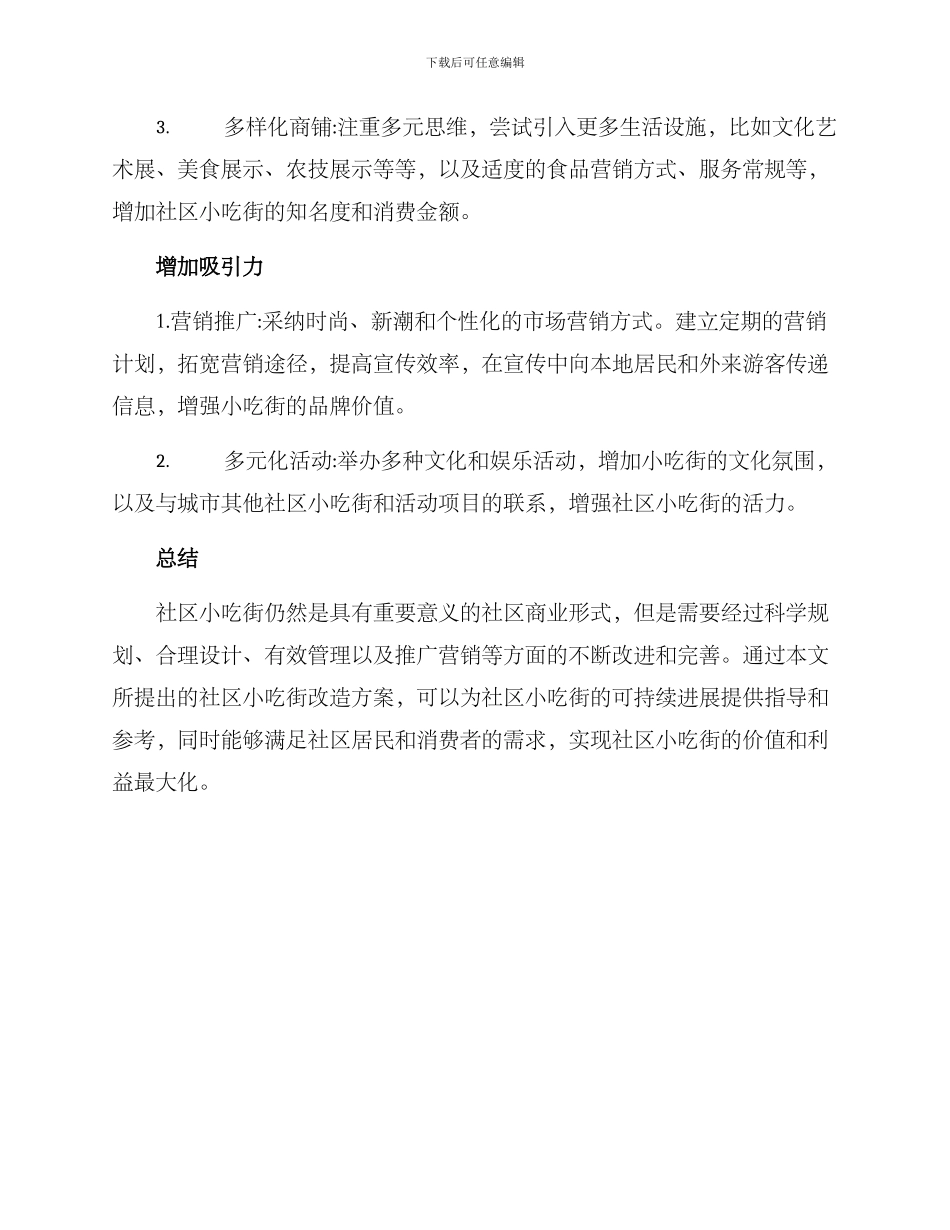 下载后可任意编辑

3. 多样化商铺:注重多元思维，尝试引入更多生活设施，比如文化艺术展、美食展示、农技展示等等，以及适度的食品营销方式、服务常规等，增加社区小吃街的知名度和消费金额。

增加吸引力

1.营销推广:采纳时尚、新潮和个性化的市场营销方式。建立定期的营销计划，拓宽营销途径，提高宣传效率，在宣传中向本地居民和外来游客传递信息，增强小吃街的品牌价值。

2. 多元化活动:举办多种文化和娱乐活动，增加小吃街的文化氛围，以及与城市其他社区小吃街和活动项目的联系，增强社区小吃街的活力。

总结

社区小吃街仍然是具有重要意义的社区商业形式，但是需要经过科学规划、合理设计、有效管理以及推广营销等方面的不断改进和完善。通过本文所提出的社区小吃街改造方案，可以为社区小吃街的可持续进展提供指导和参考，同时能够满足社区居民和消费者的需求，实现社区小吃街的价值和利益最大化。